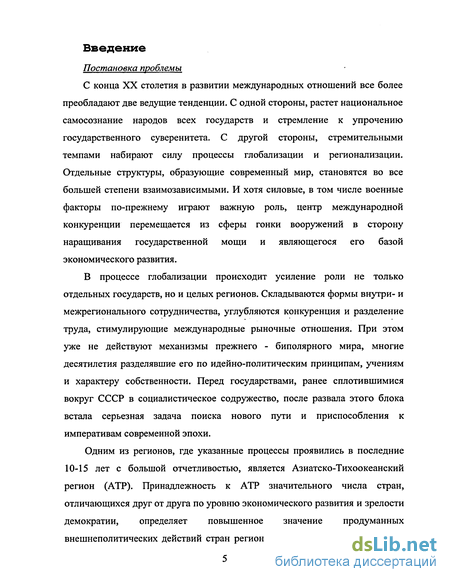 Введение

Постановка проблемы

С конца XX столетия в развитии международных отношений все более преобладают две ведущие тенденции. С одной стороны, растет национальное самосознание народов всех государств и стремление к упрочению государственного суверенитета. С другой стороны, стремительными темпами набирают силу процессы глобализации и регионализации. Отдельные структуры, образующие современный мир, становятся во все большей степени взаимозависимыми. И хотя силовые, в том числе военные факторы по-прежнему играют важную роль, центр международной конкуренции перемещается из сферы гонки вооружений в сторону наращивания государственной мощи и являющегося его базой экономического развития.

В процессе глобализации происходит усиление роли не только отдельных государств, но и целых регионов. Складываются формы внутри- и межрегионального сотрудничества, углубляются конкуренция и разделение труда, стимулирующие международные рыночные отношения. При этом уже не действуют механизмы прежнего - биполярного мира, многие десятилетия разделявшие его по идейно-политическим принципам, учениям и характеру собственности. Перед государствами, ранее сплотившимися вокруг СССР в социалистическое содружество, после развала этого блока встала серьезная задача поиска нового пути и приспособления к императивам современной эпохи.

Одним из регионов, где указанные процессы проявились в последние 10-15 лет с большой отчетливостью, является Азиатско-Тихоокеанский регион (АТР). Принадлежность к АТР значительного числа стран, отличающихся друг от друга по уровню экономического развития и зрелости демократии, определяет повышенное значение продуманных внешнеполитических действий стран регион

5

dsLib.net
библиотека диссертаций